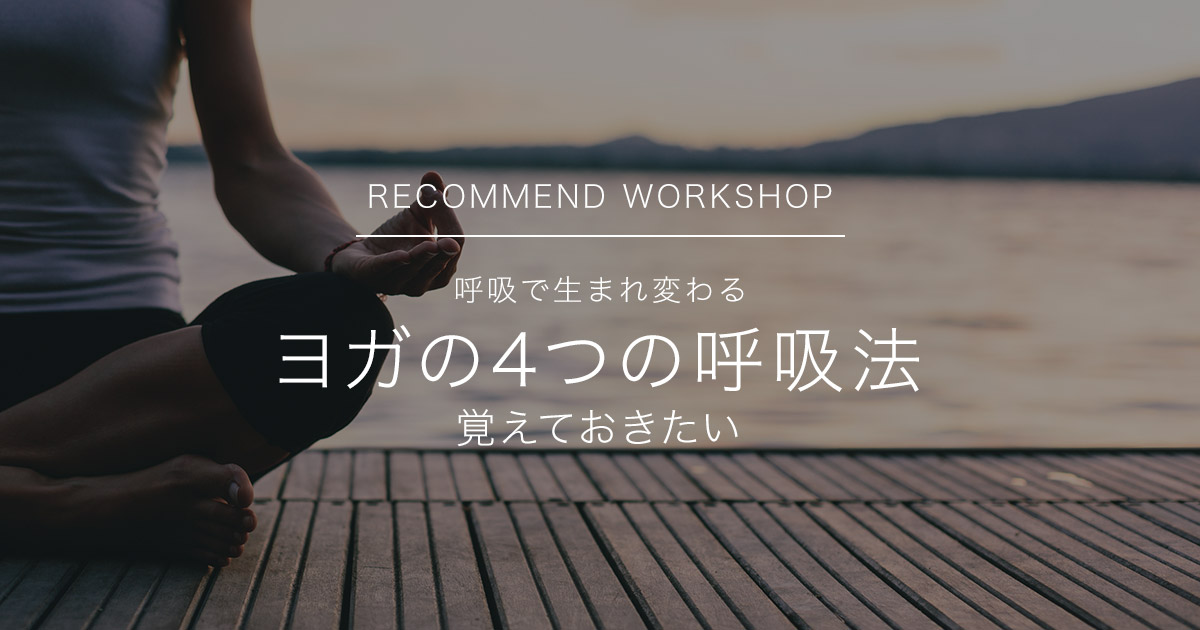 RECOMMEND WORKSHOP

呼吸で生まれ変わる

ヨガの4つの呼吸法

覚えておきたい